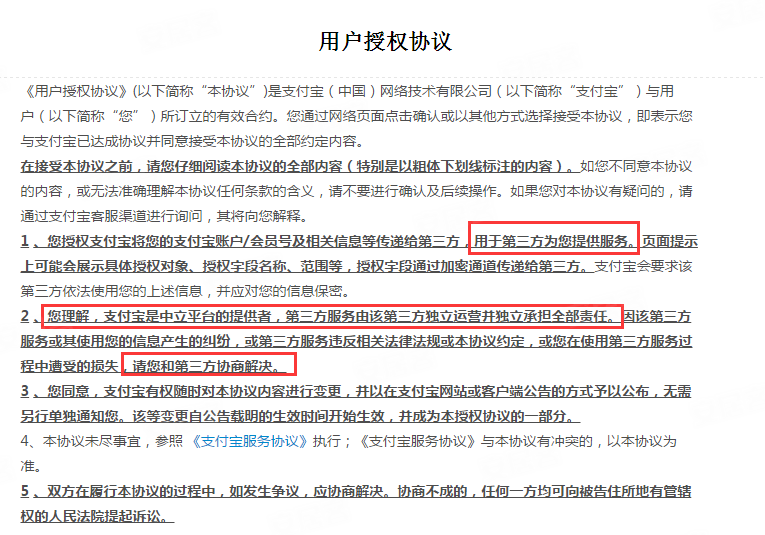 用户授权协议

《用户授权协议》(以下简称“本协议”)是支付宝（中国）网络技术有限公司（以下简称“支付宝”）与用户（以下简称“您”）所订立的有效合约。您通过网络页面点击确认或以其他方式选择接受本协议，即表示您与支付宝已达成协议并同意接受本协议的全部约定内容。

在接受本协议之前，请您仔细阅读本协议的全部内容（特别是以粗体下划线标注的内容）。如您不同意本协议的内容，或无法准确理解本协议任何条款的含义，请不要进行确认及后续操作。如果您对本协议有疑问的，请通过支付宝客服渠道进行询问，其将向您解释。

1、您授权支付宝将您的支付宝账户/会员号及相关信息等传递给第三方，用于第三方为您提供服务。页面提示上可能会展示具体授权对象、授权字段名称、范围等，授权字段通过加密通道传递给第三方。支付宝会要求该第三方依法使用您的上述信息，并应对您的信息保密。

2、您理解，支付宝是中立平台的提供者，第三方服务由该第三方独立运营并独立承担全部责任。因该第三方服务或其使用您的信息产生的纠纷，或第三方服务违反相关法律法规或本协议约定，或您在使用第三方服务过程中遭受的损失，请您和第三方协商解决。

3、您同意，支付宝有权随时对本协议内容进行变更，并以在支付宝网站或客户端公告的方式予以公布，无需另行单独通知您。该等变更自公告载明的生效时间开始生效，并成为本授权协议的一部分。

4、本协议未尽事宜，参照《支付宝服务协议》执行；《支付宝服务协议》与本协议有冲突的，以本协议为准。

5、双方在履行本协议的过程中，如发生争议，应协商解决。协商不成的，任何一方均可向被告住所地有管辖权的人民法院提起诉讼。